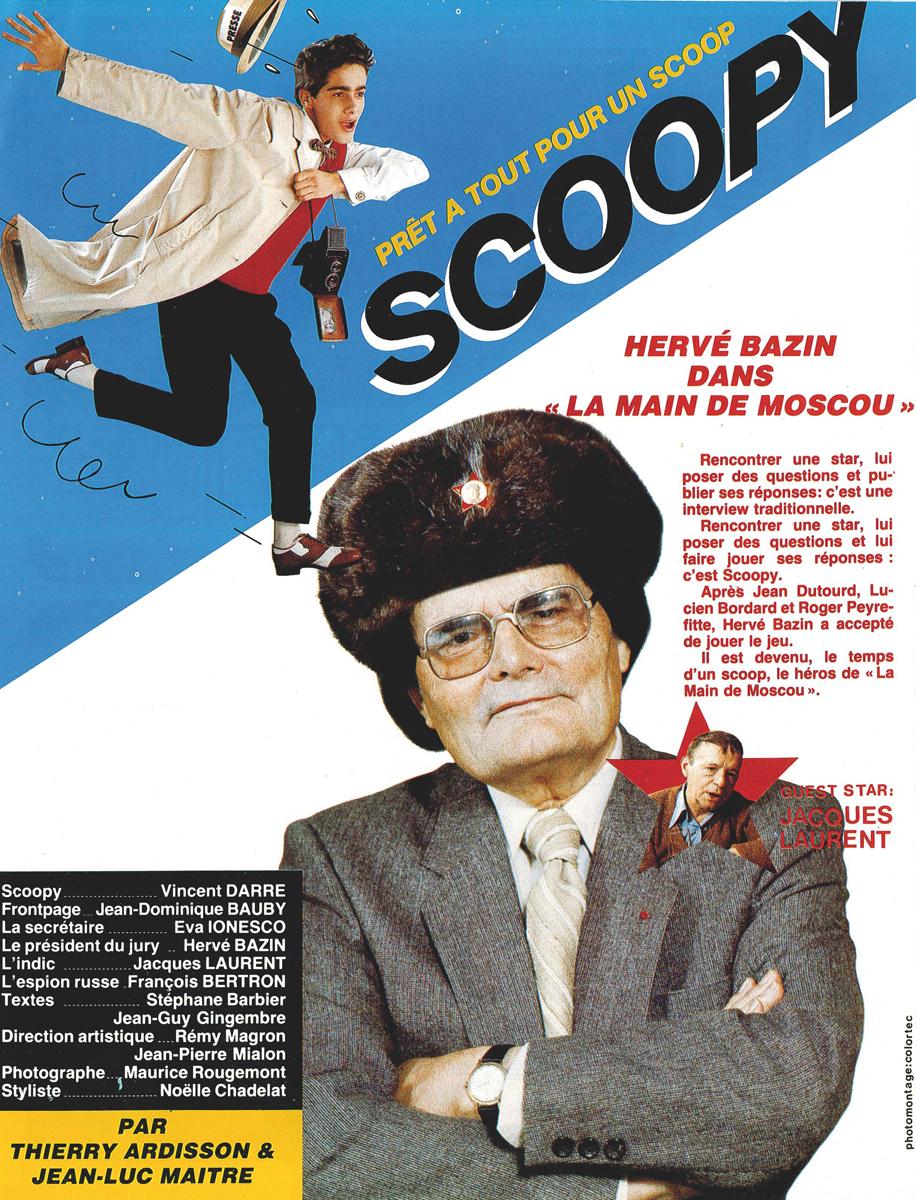 PRESSE

PRÊT A TOUT POUR UN SCOOP

SCOOPY

HERVÉ BAZIN
DANS
« LA MAIN DE MOSCOU »

Rencontrer une star, lui poser des questions et publier ses réponses: c'est une interview traditionnelle.

Rencontrer une star, lui poser des questions et lui faire jouer ses réponses : c'est Scoopy.

Après Jean Dutourd, Lucien Bordard et Roger Peyrefitte, Hervé Bazin a accepté de jouer le jeu.

Il est devenu, le temps d'un scoop, le héros de « La Main de Moscou ».

GUEST STAR:
JACQUES
LAURENT

Scoopy Vincent DARRE
Frontpage Jean-Dominique BAUBY
La secrétaire Eva IONESCO
Le président du jury Hervé BAZIN
L'indic Jacques LAURENT
L'espion russe François BERTRON
Textes Stéphane Barbier
Jean-Guy Gingembre
Direction artistique Rémy Magron
Jean-Pierre Mialon
Photographe Maurice Rougemont
Styliste Noëlle Chadelat

PAR
THIERRY ARDISSON &
JEAN-LUC MAITRE

photomontage: colortec